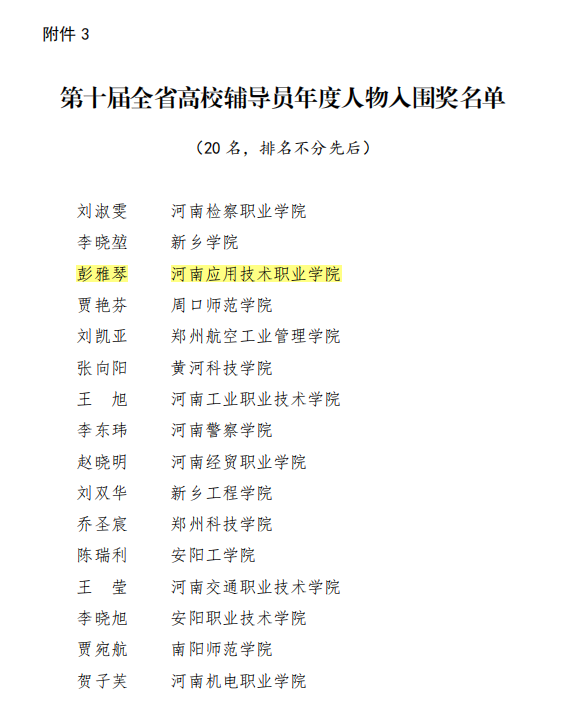 附件3

第十届全省高校辅导员年度人物入围奖名单

（20名，排名不分先后）

刘淑雯 河南检察职业学院
李晓堃 新乡学院
彭雅琴 河南应用技术职业学院
贾艳芬 周口师范学院
刘凯亚 郑州航空工业管理学院
张向阳 黄河科技学院
王旭 河南工业职业技术学院
李东玮 河南警察学院
赵晓明 河南经贸职业学院
刘双华 新乡工程学院
乔圣宸 郑州科技学院
陈瑞利 安阳工学院
王莹 河南交通职业技术学院
李晓旭 安阳职业技术学院
贾宛航 南阳师范学院
贺子芙 河南机电职业学院